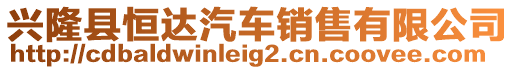 兴隆县恒达汽车销售有限公司
http://cdbaldwinleig2.cn.coovee.com